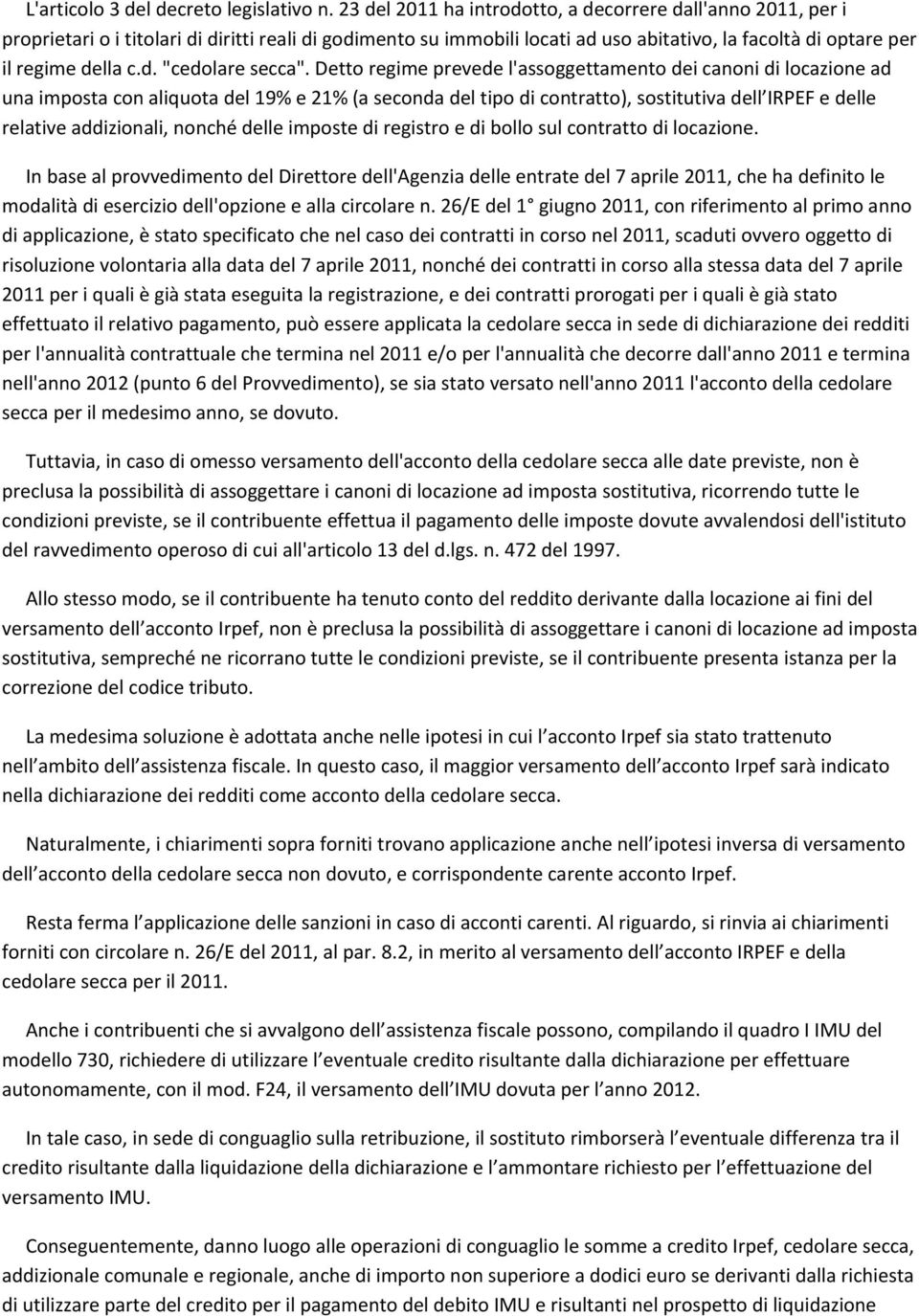 L'articolo 3 del decreto legislativo n. 23 del 2011 ha introdotto, a decorrere dall'anno 2011, per i proprietari o i titolari di diritti reali di godimento su immobili locati ad uso abitativo, la facoltà di optare per il regime della c.d. "cedolare secca". Detto regime prevede l'assoggettamento dei canoni di locazione ad una imposta con aliquota del 19% e 21% (a seconda del tipo di contratto), sostitutiva dell IRPEF e delle relative addizionali, nonché delle imposte di registro e di bollo sul contratto di locazione.

In base al provvedimento del Direttore dell'Agenzia delle entrate del 7 aprile 2011, che ha definito le modalità di esercizio dell'opzione e alla circolare n. 26/E del 1 giugno 2011, con riferimento al primo anno di applicazione, è stato specificato che nel caso dei contratti in corso nel 2011, scaduti ovvero oggetto di risoluzione volontaria alla data del 7 aprile 2011, nonché dei contratti in corso alla stessa data del 7 aprile 2011 per i quali è già stata eseguita la registrazione, e dei contratti prorogati per i quali è già stato effettuato il relativo pagamento, può essere applicata la cedolare secca in sede di dichiarazione dei redditi per l'annualità contrattuale che termina nel 2011 e/o per l'annualità che decorre dall'anno 2011 e termina nell'anno 2012 (punto 6 del Provvedimento), se sia stato versato nell'anno 2011 l'acconto della cedolare secca per il medesimo anno, se dovuto.

Tuttavia, in caso di omesso versamento dell'acconto della cedolare secca alle date previste, non è preclusa la possibilità di assoggettare i canoni di locazione ad imposta sostitutiva, ricorrendo tutte le condizioni previste, se il contribuente effettua il pagamento delle imposte dovute avvalendosi dell'istituto del ravvedimento operoso di cui all'articolo 13 del d.lgs. n. 472 del 1997.

Allo stesso modo, se il contribuente ha tenuto conto del reddito derivante dalla locazione ai fini del versamento dell acconto Irpef, non è preclusa la possibilità di assoggettare i canoni di locazione ad imposta sostitutiva, sempreché ne ricorrano tutte le condizioni previste, se il contribuente presenta istanza per la correzione del codice tributo.

La medesima soluzione è adottata anche nelle ipotesi in cui l acconto Irpef sia stato trattenuto nell ambito dell assistenza fiscale. In questo caso, il maggior versamento dell acconto Irpef sarà indicato nella dichiarazione dei redditi come acconto della cedolare secca.

Naturalmente, i chiarimenti sopra forniti trovano applicazione anche nell ipotesi inversa di versamento dell acconto della cedolare secca non dovuto, e corrispondente carente acconto Irpef.

Resta ferma l applicazione delle sanzioni in caso di acconti carenti. Al riguardo, si rinvia ai chiarimenti forniti con circolare n. 26/E del 2011, al par. 8.2, in merito al versamento dell acconto IRPEF e della cedolare secca per il 2011.

Anche i contribuenti che si avvalgono dell assistenza fiscale possono, compilando il quadro I IMU del modello 730, richiedere di utilizzare l eventuale credito risultante dalla dichiarazione per effettuare autonomamente, con il mod. F24, il versamento dell IMU dovuta per l anno 2012.

In tale caso, in sede di conguaglio sulla retribuzione, il sostituto rimborserà l eventuale differenza tra il credito risultante dalla liquidazione della dichiarazione e l ammontare richiesto per l effettuazione del versamento IMU.

Conseguentemente, danno luogo alle operazioni di conguaglio le somme a credito Irpef, cedolare secca, addizionale comunale e regionale, anche di importo non superiore a dodici euro se derivanti dalla richiesta di utilizzare parte del credito per il pagamento del debito IMU e risultanti nel prospetto di liquidazione